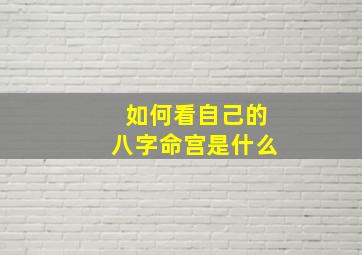 如何看自己的
八字命宫是什么